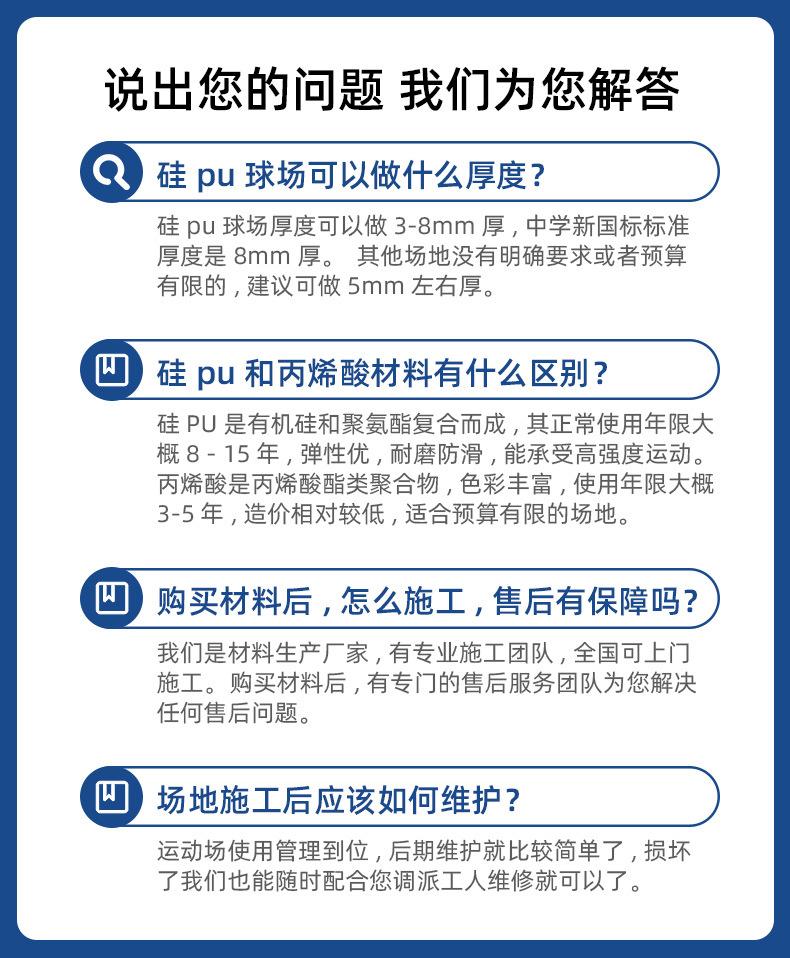 说出您的问题 我们为您解答

硅 pu 球场可以做什么厚度？

硅 pu 球场厚度可以做 3-8mm 厚，中学新国标标准厚度是 8mm 厚。 其他场地没有明确要求或者预算有限的，建议可做 5mm 左右厚。

硅 pu 和丙烯酸材料有什么区别？

硅 PU 是有机硅和聚氨酯复合而成，其正常使用年限大概 8 - 15 年，弹性优，耐磨防滑，能承受高强度运动。丙烯酸是丙烯酸酯类聚合物，色彩丰富，使用年限大概 3-5 年，造价相对较低，适合预算有限的场地。

购买材料后，怎么施工，售后有保障吗？

我们是材料生产厂家，有专业施工团队，全国可上门施工。购买材料后，有专门的售后服务团队为您解决任何售后问题。

场地施工后应该如何维护？

运动场使用管理到位，后期维护就比较简单了，损坏了我们也能随时配合您调派工人维修就可以了。